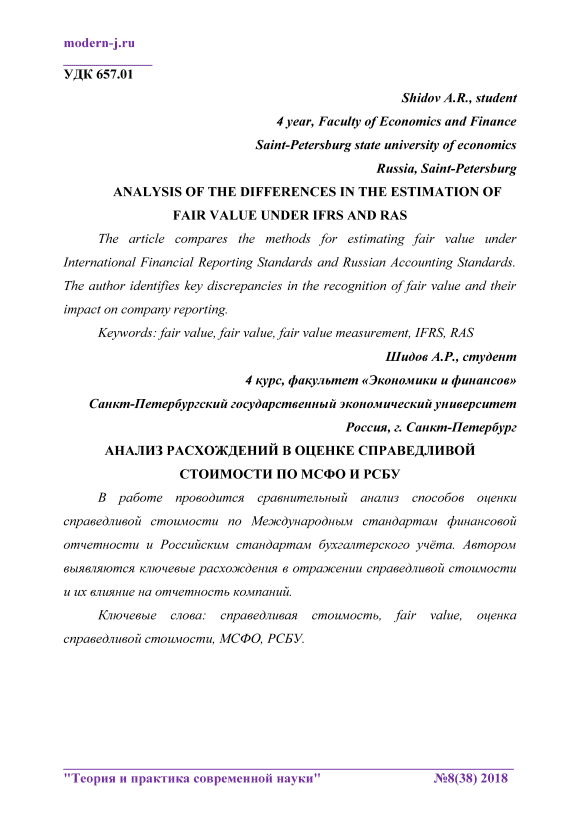 modern-j.ru

УДК 657.01

Shidov A.R., student
4 year, Faculty of Economics and Finance
Saint-Petersburg state university of economics
Russia, Saint-Petersburg

ANALYSIS OF THE DIFFERENCES IN THE ESTIMATION OF FAIR VALUE UNDER IFRS AND RAS

The article compares the methods for estimating fair value under International Financial Reporting Standards and Russian Accounting Standards. The author identifies key discrepancies in the recognition of fair value and their impact on company reporting.

Keywords: fair value, fair value, fair value measurement, IFRS, RAS

Шидов А.Р., студент
4 курс, факультет «Экономики и финансов»
Санкт-Петербургский государственный экономический университет
Россия, г. Санкт-Петербург

АНАЛИЗ РАСХОЖДЕНИЙ В ОЦЕНКЕ СПРАВЕДЛИВОЙ СТОИМОСТИ ПО МСФО И РСБУ

В работе проводится сравнительный анализ способов оценки справедливой стоимости по Международным стандартам финансовой отчетности и Российским стандартам бухгалтерского учёта. Автором выявляются ключевые расхождения в отражении справедливой стоимости и их влияние на отчетность компаний.

Ключевые слова: справедливая стоимость, fair value, оценка справедливой стоимости, МСФО, РСБУ.

"Теория и практика современной науки" №8(38) 2018